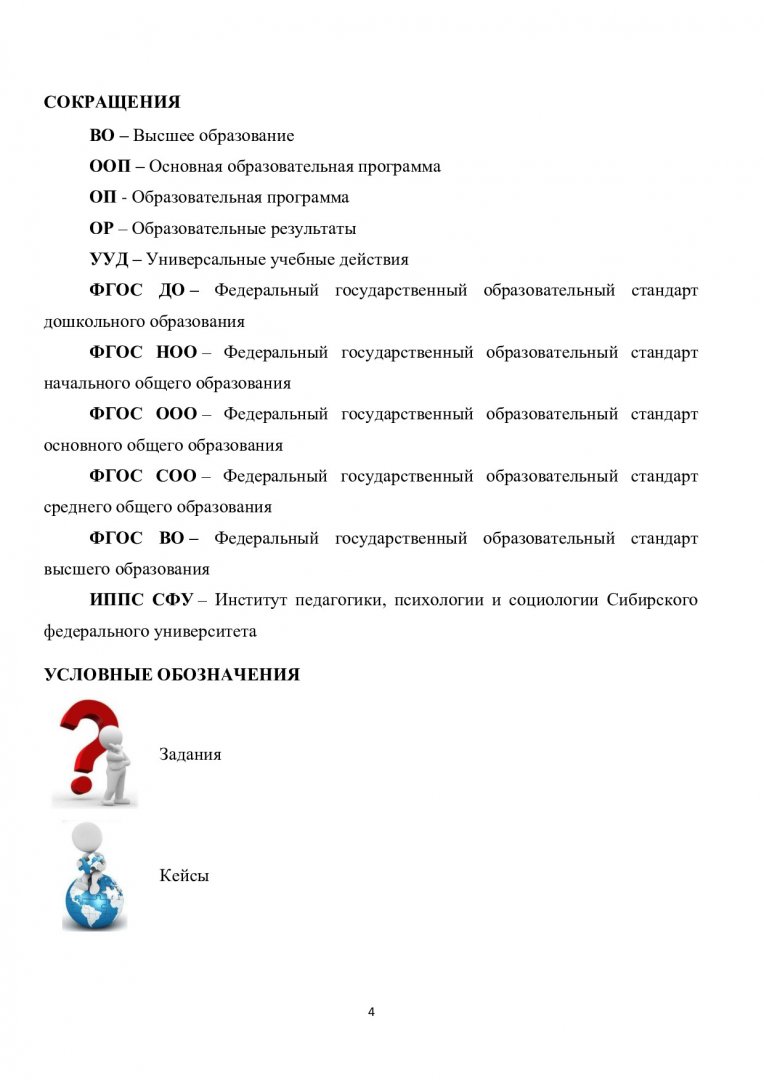 СОКРАЩЕНИЯ

ВО – Высшее образование

ООП – Основная образовательная программа

ОП - Образовательная программа

ОР – Образовательные результаты

УУД – Универсальные учебные действия

ФГОС ДО – Федеральный государственный образовательный стандарт дошкольного образования

ФГОС НОО – Федеральный государственный образовательный стандарт начального общего образования

ФГОС ООО – Федеральный государственный образовательный стандарт основного общего образования

ФГОС СОО – Федеральный государственный образовательный стандарт среднего общего образования

ФГОС ВО – Федеральный государственный образовательный стандарт высшего образования

ИППС СФУ – Институт педагогики, психологии и социологии Сибирского федерального университета

УСЛОВНЫЕ ОБОЗНАЧЕНИЯ

Задания

Кейсы

4